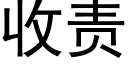 收责